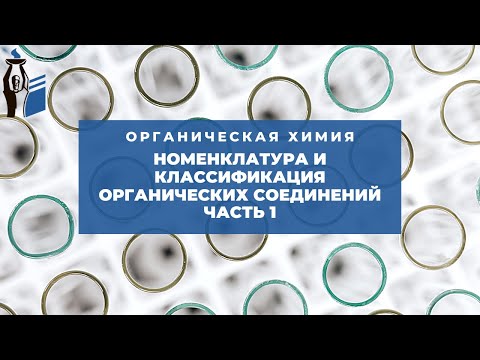 ОРГАНИЧЕСКАЯ ХИМИЯ

НОМЕНКЛАТУРА И КЛАССИФИКАЦИЯ ОРГАНИЧЕСКИХ СОЕДИНЕНИЙ ЧАСТЬ 1